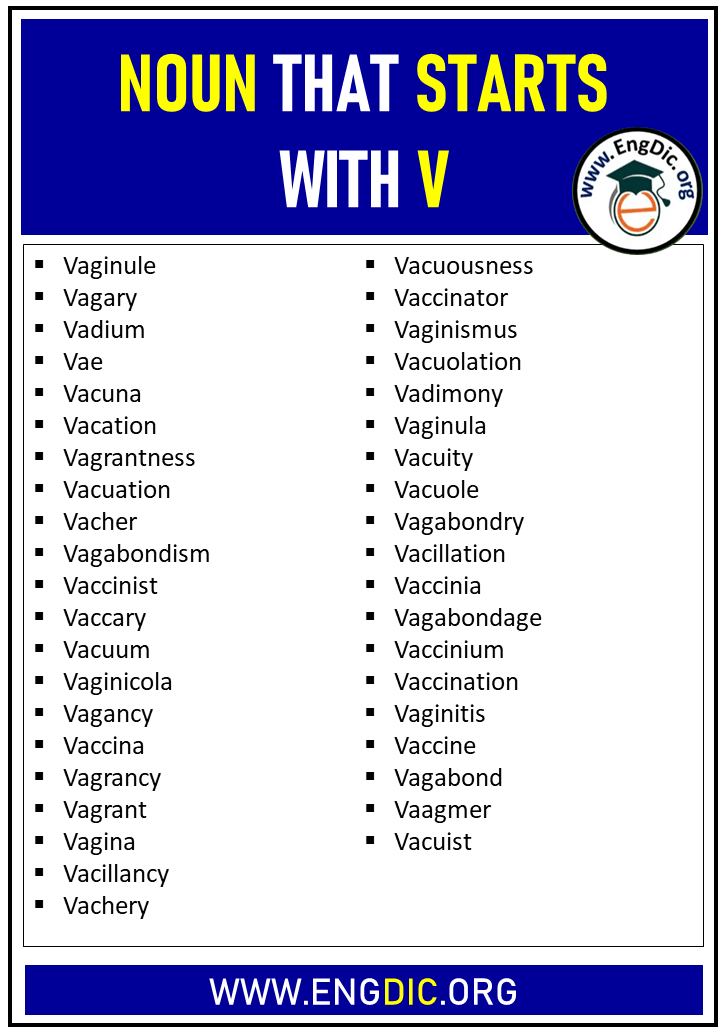 NOUN THAT STARTS WITH V

www.EngDic.org

- Vaginule
- Vagary
- Vadium
- Vae
- Vacuna
- Vacation
- Vagrantness
- Vacuation
- Vacher
- Vagabondism
- Vaccinist
- Vaccary
- Vacuum
- Vaginicola
- Vagancy
- Vaccina
- Vagrancy
- Vagrant
- Vagina
- Vacillancy
- Vachery

- Vacuousness
- Vaccinator
- Vaginismus
- Vacuolation
- Vadimony
- Vaginula
- Vacuity
- Vacuole
- Vagabondry
- Vacillation
- Vaccinia
- Vagabondage
- Vaccinium
- Vaccination
- Vaginitis
- Vaccine
- Vagabond
- Vaagmer
- Vacuist

WWW.ENGDIC.ORG